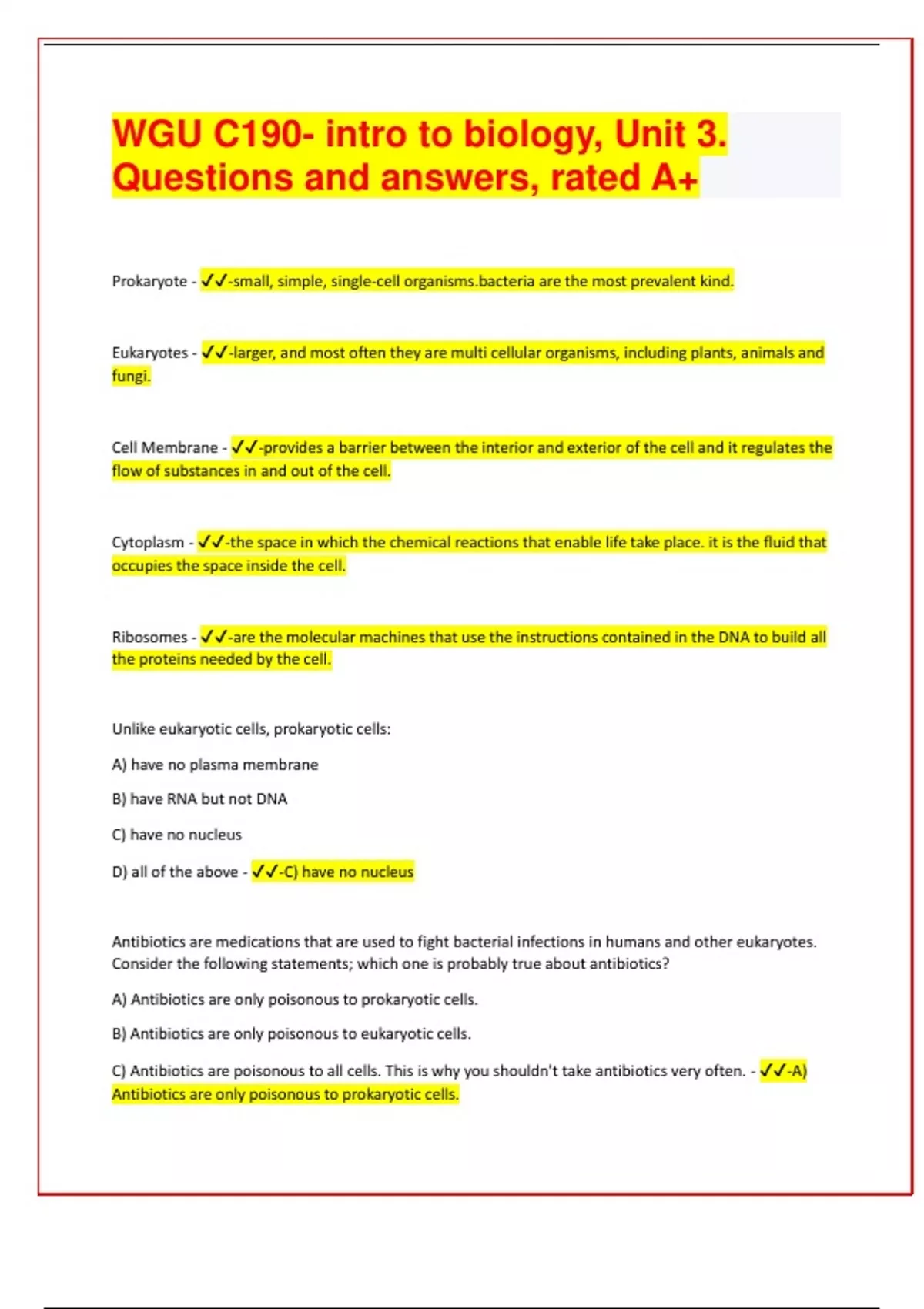 WGU C190- intro to biology, Unit 3. Questions and answers, rated A+

Prokaryote - ✓✓-small, simple, single-cell organisms.bacteria are the most prevalent kind.

Eukaryotes - ✓✓-larger, and most often they are multi cellular organisms, including plants, animals and fungi.

Cell Membrane - ✓✓-provides a barrier between the interior and exterior of the cell and it regulates the flow of substances in and out of the cell.

Cytoplasm - ✓✓-the space in which the chemical reactions that enable life take place. it is the fluid that occupies the space inside the cell.

Ribosomes - ✓✓-are the molecular machines that use the instructions contained in the DNA to build all the proteins needed by the cell.

Unlike eukaryotic cells, prokaryotic cells:

A) have no plasma membrane

B) have RNA but not DNA

C) have no nucleus

D) all of the above - ✓✓-C) have no nucleus

Antibiotics are medications that are used to fight bacterial infections in humans and other eukaryotes. Consider the following statements; which one is probably true about antibiotics?

A) Antibiotics are only poisonous to prokaryotic cells.

B) Antibiotics are only poisonous to eukaryotic cells.

C) Antibiotics are poisonous to all cells. This is why you shouldn't take antibiotics very often. - ✓✓-A) Antibiotics are only poisonous to prokaryotic cells.